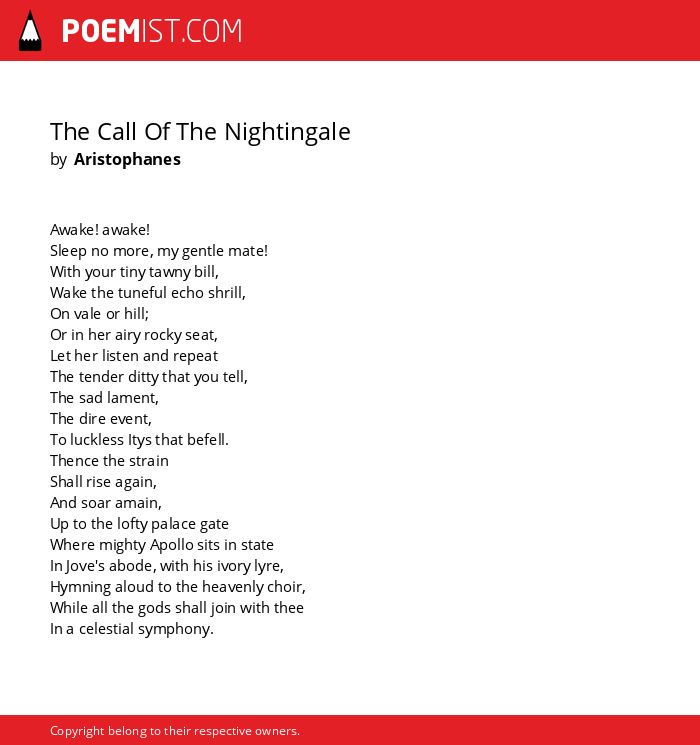 POEMIST.COM

The Call Of The Nightingale
by Aristophanes

Awake! awake!
Sleep no more, my gentle mate!
With your tiny tawny bill,
Wake the tuneful echo shrill,
On vale or hill;
Or in her airy rocky seat,
Let her listen and repeat
The tender ditty that you tell,
The sad lament,
The dire event,
To luckless Itys that befell.
Thence the strain
Shall rise again,
And soar amain,
Up to the lofty palace gate
Where mighty Apollo sits in state
In Jove's abode, with his ivory lyre,
Hymning aloud to the heavenly choir,
While all the gods shall join with thee
In a celestial symphony.

Copyright belong to their respective owners.